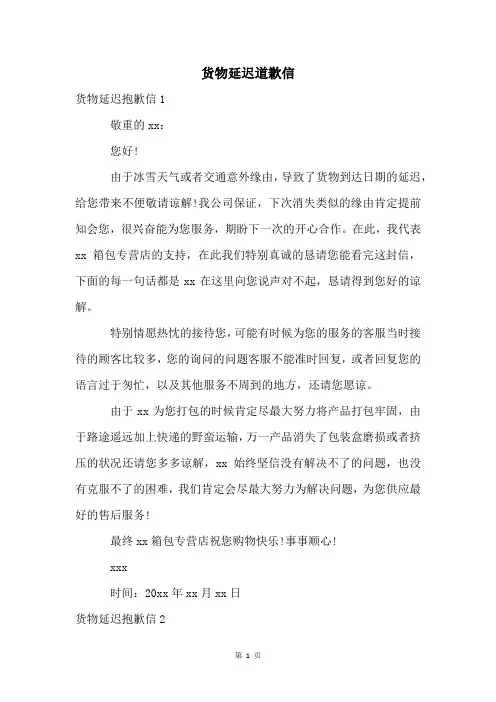 货物延迟道歉信

货物延迟抱歉信 1

敬重的 xx：

您好！

由于冰雪天气或者交通意外缘由，导致了货物到达日期的延迟，给您带来不便敬请谅解！我公司保证，下次消失类似的缘由肯定提前知会您，很兴奋能为您服务，期盼下一次的开心合作。在此，我代表 xx 箱包专营店的支持，在此我们特别真诚的恳请您能看完这封信，下面的每一句话都是 xx 在这里向您说声对不起，恳请得到您好的谅解。

特别情愿热忱的接待您，可能有时候为您的服务的客服当时接待的顾客比较多，您的询问的问题客服不能准时回复，或者回复您的语言过于匆忙，以及其他服务不周到的地方，还请您愿谅。

由于 xx 为您打包的时候肯定尽最大努力将产品打包牢固，由于路途遥远加上快递的野蛮运输，万一产品消失了包装盒磨损或者挤压的状况还请您多多谅解，xx 始终坚信没有解决不了的问题，也没有克服不了的困难，我们肯定会尽最大努力为解决问题，为您供应最好的售后服务！

最终 xx 箱包专营店祝您购物快乐！事事顺心！

xxx

时间：20xx 年 xx 月 xx 日

货物延迟抱歉信 2

第 1 页